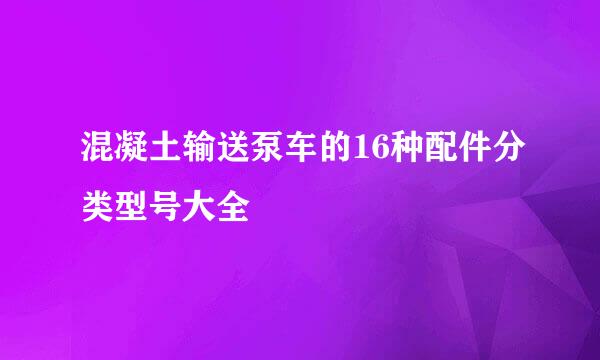 混凝土输送泵车的16种配件分类型号大全